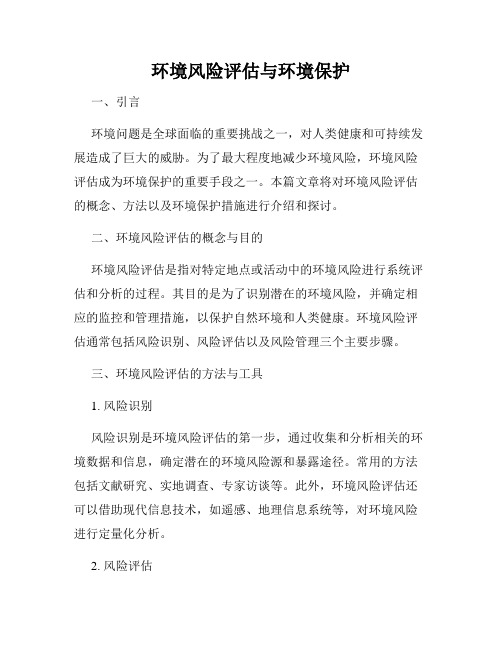 环境风险评估与环境保护

一、引言

环境问题是全球面临的重要挑战之一，对人类健康和可持续发展造成了巨大的威胁。为了最大程度地减少环境风险，环境风险评估成为环境保护的重要手段之一。本篇文章将对环境风险评估的概念、方法以及环境保护措施进行介绍和探讨。

二、环境风险评估的概念与目的

环境风险评估是指对特定地点或活动中的环境风险进行系统评估和分析的过程。其目的是为了识别潜在的环境风险，并确定相应的监控和管理措施，以保护自然环境和人类健康。环境风险评估通常包括风险识别、风险评估以及风险管理三个主要步骤。

三、环境风险评估的方法与工具

1. 风险识别

风险识别是环境风险评估的第一步，通过收集和分析相关的环境数据和信息，确定潜在的环境风险源和暴露途径。常用的方法包括文献研究、实地调查、专家访谈等。此外，环境风险评估还可以借助现代信息技术，如遥感、地理信息系统等，对环境风险进行定量化分析。

2. 风险评估